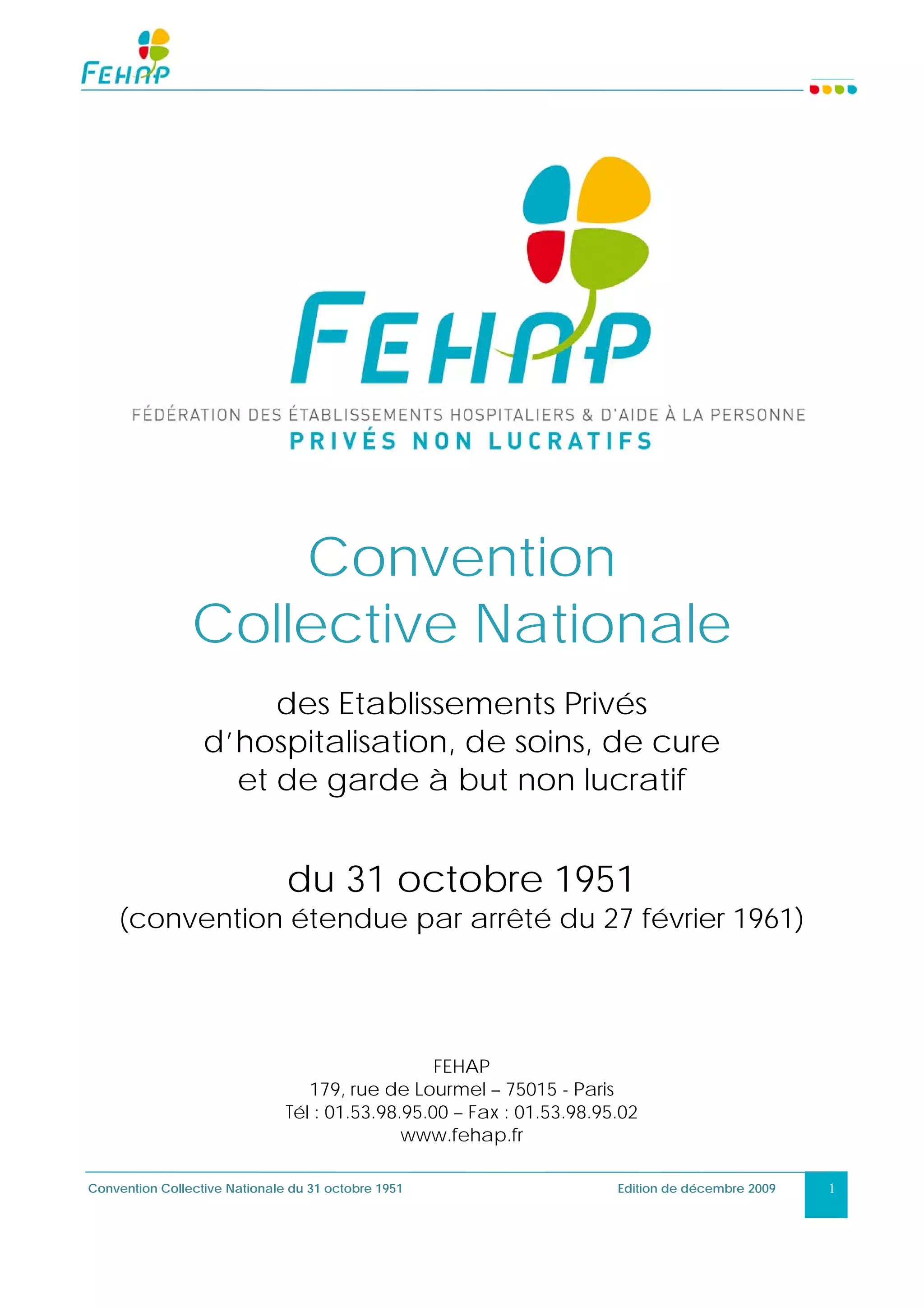 FEHAP

FEHAP

FÉDÉRATION DES ÉTABLISSEMENTS HOSPITALIERS & D'AIDE À LA PERSONNE
PRIVÉS NON LUCRATIFS

Convention
Collective Nationale

des Etablissements Privés
d'hospitalisation, de soins, de cure
et de garde à but non lucratif

du 31 octobre 1951
(convention étendue par arrêté du 27 février 1961)

FEHAP
179, rue de Lourmel – 75015 - Paris
Tél : 01.53.98.95.00 – Fax : 01.53.98.95.02
www.fehap.fr

Convention Collective Nationale du 31 octobre 1951
Edition de décembre 2009
1